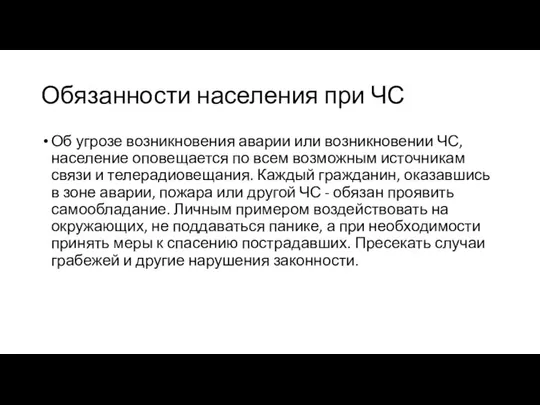 Обязанности населения при ЧС

• Об угрозе возникновения аварии или возникновении ЧС, население оповещается по всем возможным источникам связи и телерадиовещания. Каждый гражданин, оказавшись в зоне аварии, пожара или другой ЧС - обязан проявить самообладание. Личным примером воздействовать на окружающих, не поддаваться панике, а при необходимости принять меры к спасению пострадавших. Пресекать случаи грабежей и другие нарушения законности.